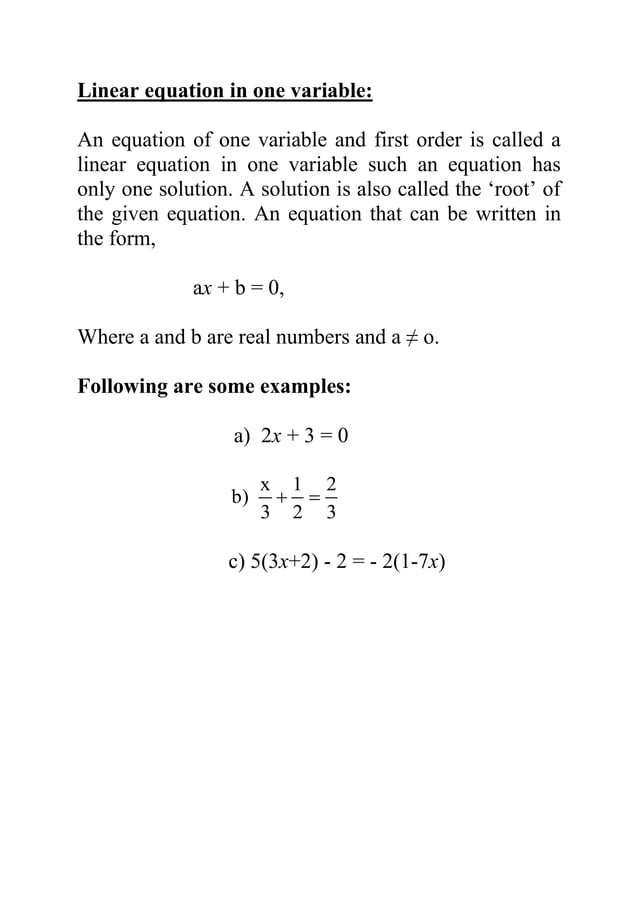 Linear equation in one variable:

An equation of one variable and first order is called a linear equation in one variable such an equation has only one solution. A solution is also called the ‘root’ of the given equation. An equation that can be written in the form,

$ax + b = 0$,

Where a and b are real numbers and $a \neq o$.

Following are some examples:

a) $2x + 3 = 0$

b) $\frac{x}{3} + \frac{1}{2} = \frac{2}{3}$

c) $5(3x+2) - 2 = - 2(1-7x)$